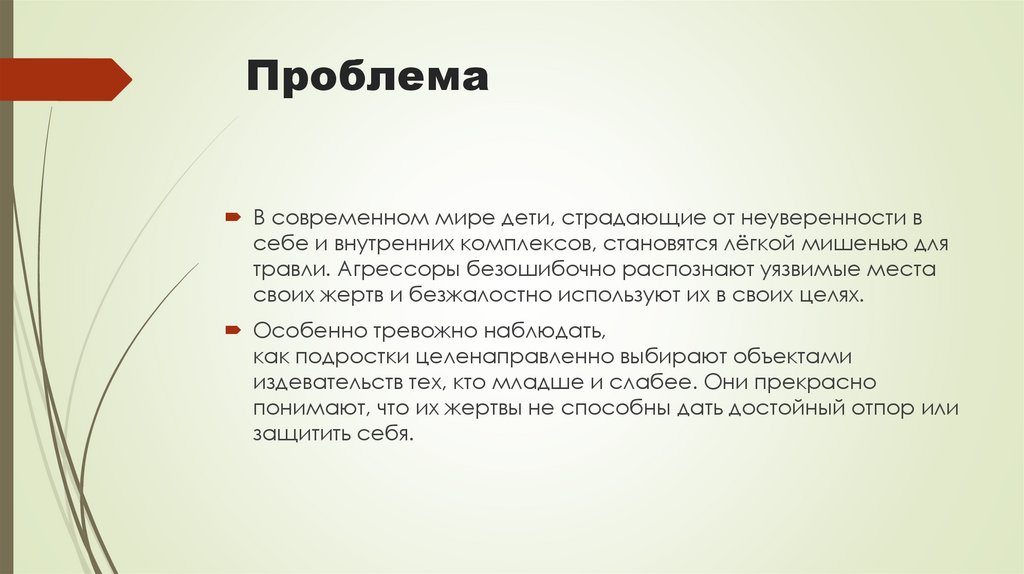 Проблема

В современном мире дети, страдающие от неуверенности в себе и внутренних комплексов, становятся лёгкой мишенью для травли. Агрессоры безошибочно распознают уязвимые места своих жертв и безжалостно используют их в своих целях.

Особенно тревожно наблюдать, как подростки целенаправленно выбирают объектами издевательств тех, кто младше и слабее. Они прекрасно понимают, что их жертвы не способны дать достойный отпор или защитить себя.